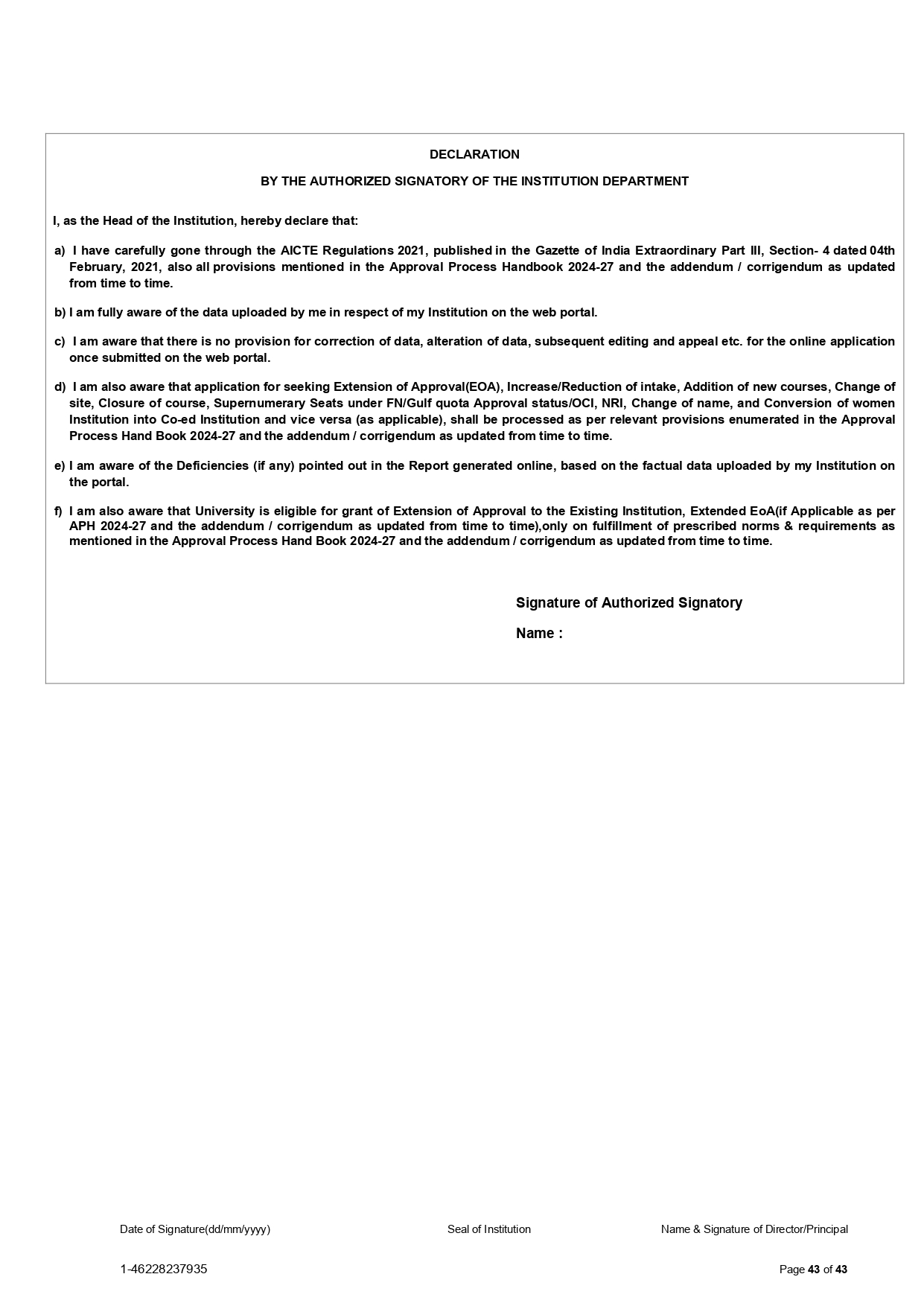 DECLARATION

BY THE AUTHORIZED SIGNATORY OF THE INSTITUTION DEPARTMENT

I, as the Head of the Institution, hereby declare that:

a) I have carefully gone through the AICTE Regulations 2021, published in the Gazette of India Extraordinary Part III, Section- 4 dated 04th February, 2021, also all provisions mentioned in the Approval Process Handbook 2024-27 and the addendum / corrigendum as updated from time to time.

b) I am fully aware of the data uploaded by me in respect of my Institution on the web portal.

c) I am aware that there is no provision for correction of data, alteration of data, subsequent editing and appeal etc. for the online application once submitted on the web portal.

d) I am also aware that application for seeking Extension of Approval(EOA), Increase/Reduction of intake, Addition of new courses, Change of site, Closure of course, Supernumerary Seats under FN/Gulf quota Approval status/OCI, NRI, Change of name, and Conversion of women Institution into Co-ed Institution and vice versa (as applicable), shall be processed as per relevant provisions enumerated in the Approval Process Hand Book 2024-27 and the addendum / corrigendum as updated from time to time.

e) I am aware of the Deficiencies (if any) pointed out in the Report generated online, based on the factual data uploaded by my Institution on the portal.

f) I am also aware that University is eligible for grant of Extension of Approval to the Existing Institution, Extended EoA(if Applicable as per APH 2024-27 and the addendum / corrigendum as updated from time to time),only on fulfillment of prescribed norms & requirements as mentioned in the Approval Process Hand Book 2024-27 and the addendum / corrigendum as updated from time to time.

Signature of Authorized Signatory

Name :

Date of Signature(dd/mm/yyyy)

Seal of Institution

Name & Signature of Director/Principal

1-46228237935

Page 43 of 43